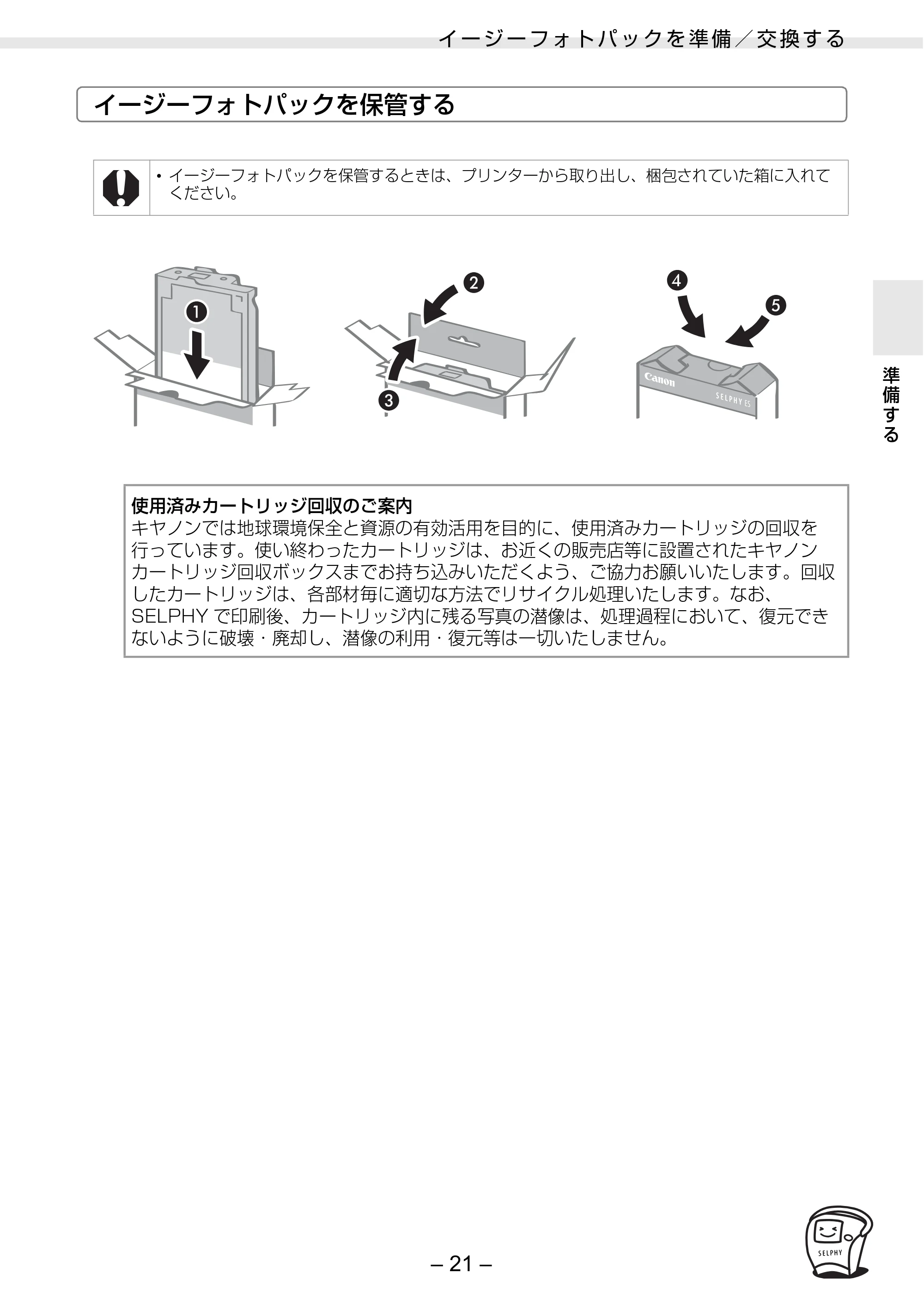 イージーフォトパックを準備／交換する

イージーフォトパックを保管する

• イージーフォトパックを保管するときは、プリンターから取り出し、梱包されていた箱に入れてください。

❶ ❷ ❸ ❹ ❺

Canon
SELPHY ES

準備する

使用済みカートリッジ回収のご案内
キヤノンでは地球環境保全と資源の有効活用を目的に、使用済みカートリッジの回収を行っています。使い終わったカートリッジは、お近くの販売店等に設置されたキヤノンカートリッジ回収ボックスまでお持ち込みいただくよう、ご協力お願いいたします。回収したカートリッジは、各部材毎に適切な方法でリサイクル処理いたします。なお、SELPHYで印刷後、カートリッジ内に残る写真の潜像は、処理過程において、復元できないように破壊・廃却し、潜像の利用・復元等は一切いたしません。

– 21 –

SELPHY